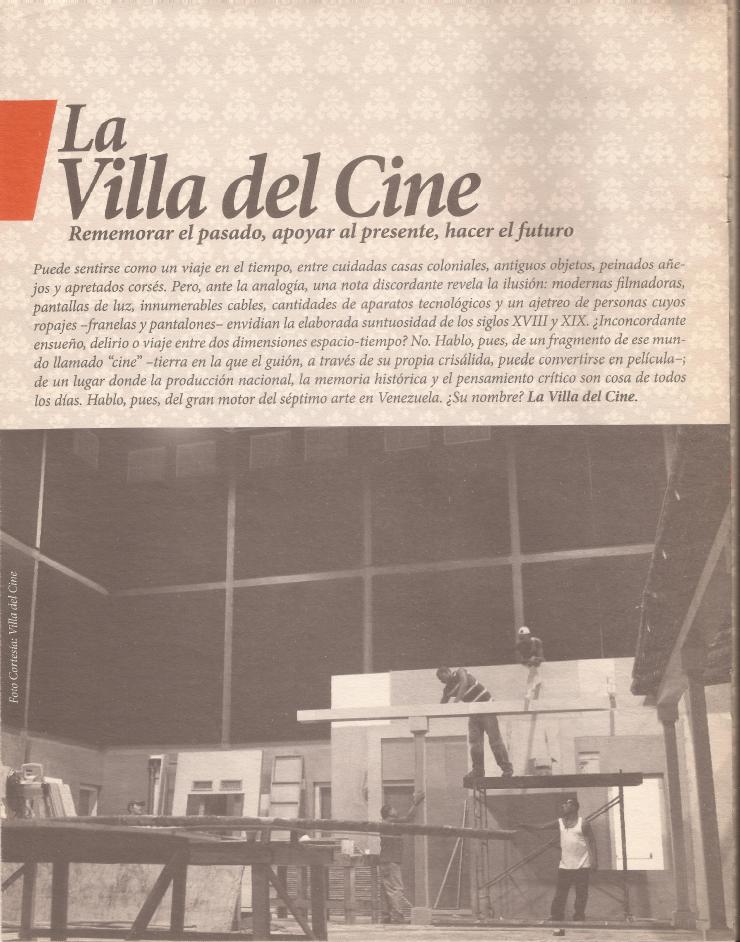 La
Villa del Cine

Rememorar el pasado, apoyar al presente, hacer el futuro

Puede sentirse como un viaje en el tiempo, entre cuidadas casas coloniales, antiguos objetos, peinados añejos y apretados corsés. Pero, ante la analogía, una nota discordante revela la ilusión: modernas filmadoras, pantallas de luz, innumerables cables, cantidades de aparatos tecnológicos y un ajetreo de personas cuyos ropajes –franelas y pantalones– envidian la elaborada suntuosidad de los siglos XVIII y XIX. ¿Inconcordante ensueño, delirio o viaje entre dos dimensiones espacio-tiempo? No. Hablo, pues, de un fragmento de ese mundo llamado "cine" –tierra en la que el guión, a través de su propia crisálida, puede convertirse en película–; de un lugar donde la producción nacional, la memoria histórica y el pensamiento crítico son cosa de todos los días. Hablo, pues, del gran motor del séptimo arte en Venezuela. ¿Su nombre? La Villa del Cine.

Foto Cortesía: Villa del Cine